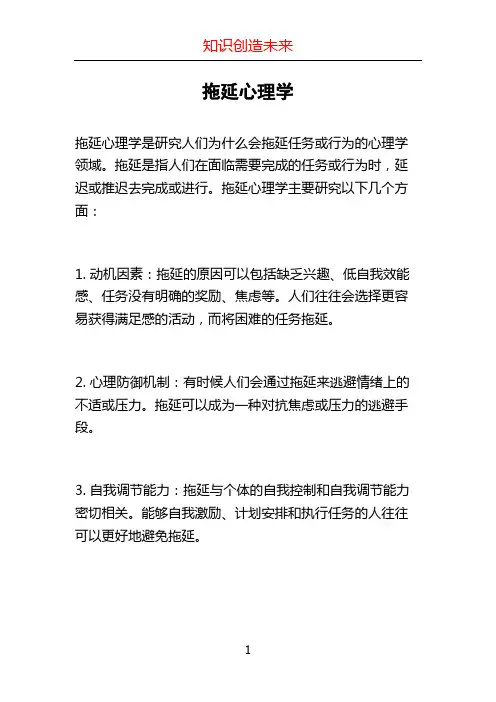 知识创造未来

拖延心理学

拖延心理学是研究人们为什么会拖延任务或行为的心理学领域。拖延是指人们在面临需要完成的任务或行为时，延迟或推迟去完成或进行。拖延心理学主要研究以下几个方面：

1. 动机因素：拖延的原因可以包括缺乏兴趣、低自我效能感、任务没有明确的奖励、焦虑等。人们往往会选择更容易获得满足感的活动，而将困难的任务拖延。

2. 心理防御机制：有时候人们会通过拖延来逃避情绪上的不适或压力。拖延可以成为一种对抗焦虑或压力的逃避手段。

3. 自我调节能力：拖延与个体的自我控制和自我调节能力密切相关。能够自我激励、计划安排和执行任务的人往往可以更好地避免拖延。

1